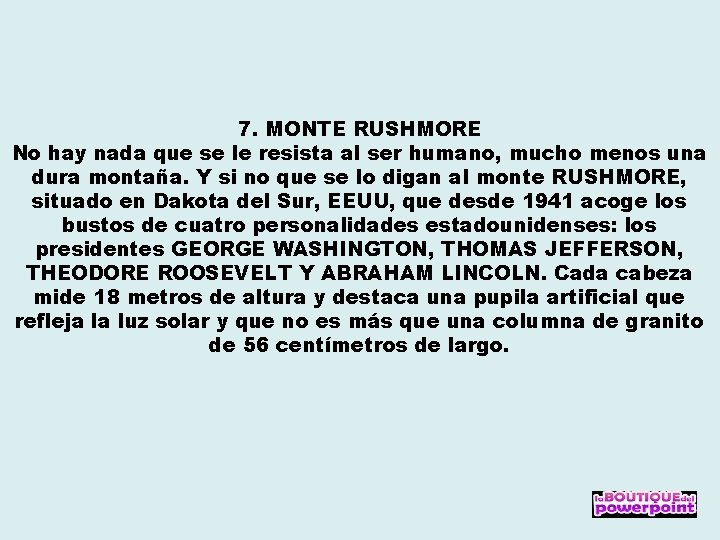 7. MONTE RUSHMORE
No hay nada que se le resista al ser humano, mucho menos una dura montaña. Y si no que se lo digan al monte RUSHMORE, situado en Dakota del Sur, EEUU, que desde 1941 acoge los bustos de cuatro personalidades estadounidenses: los presidentes GEORGE WASHINGTON, THOMAS JEFFERSON, THEODORE ROOSEVELT Y ABRAHAM LINCOLN. Cada cabeza mide 18 metros de altura y destaca una pupila artificial que refleja la luz solar y que no es más que una columna de granito de 56 centímetros de largo.

la BOUTIQUE del powerpoint